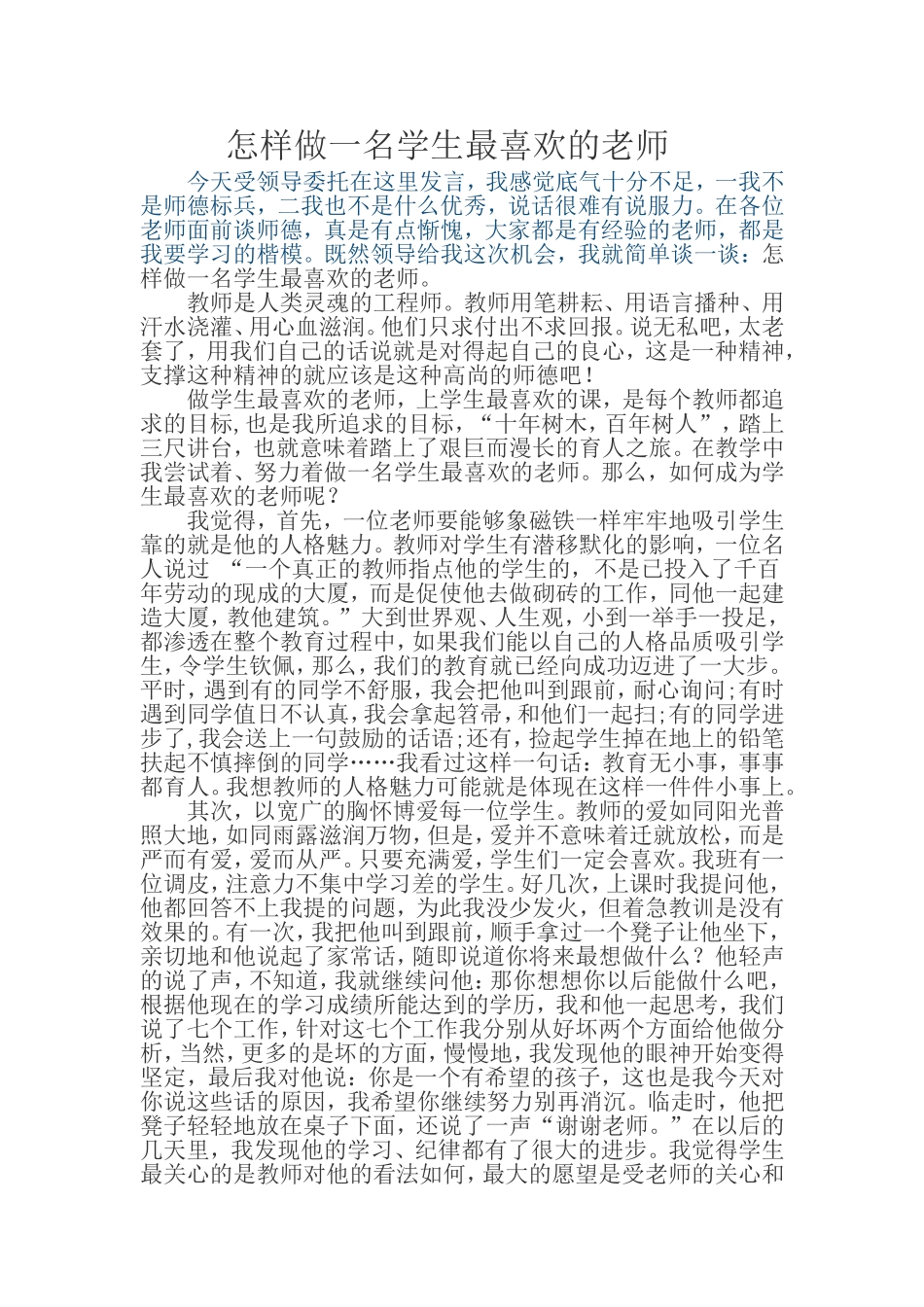 怎样做一名学生最喜欢的老师

今天受领导委托在这里发言，我感觉底气十分不足，一我不是师德标兵，二我也不是什么优秀，说话很难有说服力。在各位老师面前谈师德，真是有点惭愧，大家都是有经验的老师，都是我要学习的楷模。既然领导给我这次机会，我就简单谈一谈：怎样做一名学生最喜欢的老师。

教师是人类灵魂的工程师。教师用笔耕耘、用语言播种、用汗水浇灌、用心血滋润。他们只求付出不求回报。说无私吧，太老套了，用我们自己的话说就是对得起自己的良心，这是一种精神，支撑这种精神的就应该是这种高尚的师德吧！

做学生最喜欢的老师，上学生最喜欢的课，是每个教师都追求的目标,也是我所追求的目标，“十年树木，百年树人”，踏上三尺讲台，也就意味着踏上了艰巨而漫长的育人之旅。在教学中我尝试着、努力着做一名学生最喜欢的老师。那么，如何成为学生最喜欢的老师呢？

我觉得，首先，一位老师要能够象磁铁一样牢牢地吸引学生靠的就是他的人格魅力。教师对学生有潜移默化的影响，一位名人说过 “一个真正的教师指点他的学生的，不是已投入了千百年劳动的现成的大厦，而是促使他去做砌砖的工作，同他一起建造大厦，教他建筑。”大到世界观、人生观，小到一举手一投足，都渗透在整个教育过程中，如果我们能以自己的人格品质吸引学生，令学生钦佩，那么，我们的教育就已经向成功迈进了一大步。平时，遇到有的同学不舒服，我会把他叫到跟前，耐心询问;有时遇到同学值日不认真，我会拿起笤帚，和他们一起扫;有的同学进步了,我会送上一句鼓励的话语;还有，捡起学生掉在地上的铅笔扶起不慎摔倒的同学……我看过这样一句话：教育无小事，事事都育人。我想教师的人格魅力可能就是体现在这样一件件小事上。

其次，以宽广的胸怀博爱每一位学生。教师的爱如同阳光普照大地，如同雨露滋润万物，但是，爱并不意味着迁就放松，而是严而有爱，爱而从严。只要充满爱，学生们一定会喜欢。我班有一位调皮，注意力不集中学习差的学生。好几次，上课时我提问他，他都回答不上我提的问题，为此我没少发火，但着急教训是没有效果的。有一次，我把他叫到跟前，顺手拿过一个凳子让他坐下，亲切地和他说起了家常话，随即说道你将来最想做什么？他轻声的说了声，不知道，我就继续问他：那你想想你以后能做什么吧，根据他现在的学习成绩所能达到的学历，我和他一起思考，我们说了七个工作，针对这七个工作我分别从好坏两个方面给他做分析，当然，更多的是坏的方面，慢慢地，我发现他的眼神开始变得坚定，最后我对他说：你是一个有希望的孩子，这也是我今天对你说这些话的原因，我希望你继续努力别再消沉。临走时，他把凳子轻轻地放在桌子下面，还说了一声“谢谢老师。”在以后的几天里，我发现他的学习、纪律都有了很大的进步。我觉得学生最关心的是教师对他的看法如何，最大的愿望是受老师的关心和